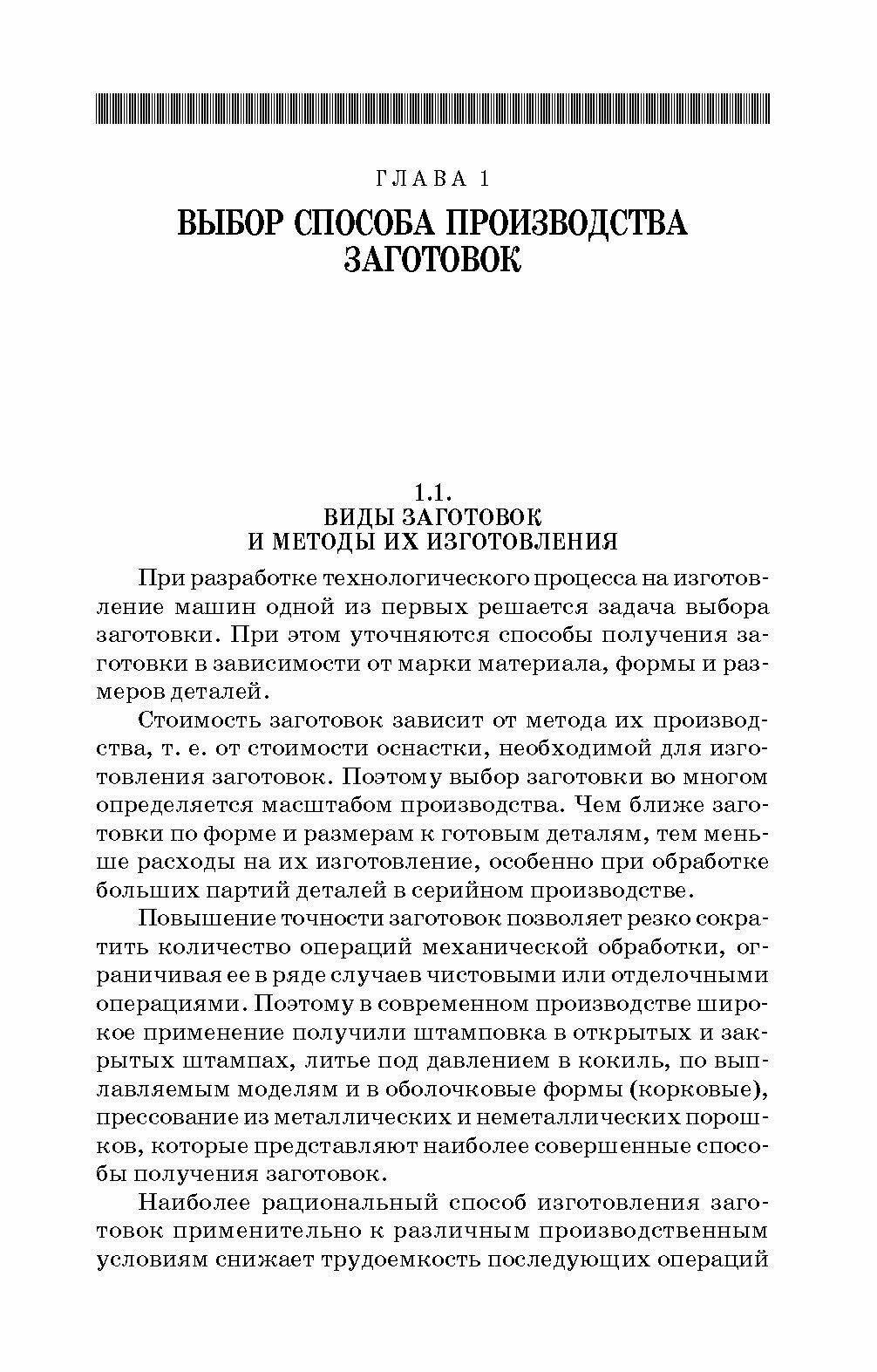 ГЛАВА 1

ВЫБОР СПОСОБА ПРОИЗВОДСТВА ЗАГОТОВОК

1.1.
ВИДЫ ЗАГОТОВОК
И МЕТОДЫ ИХ ИЗГОТОВЛЕНИЯ

При разработке технологического процесса на изготовление машин одной из первых решается задача выбора заготовки. При этом уточняются способы получения заготовки в зависимости от марки материала, формы и размеров деталей.

Стоимость заготовок зависит от метода их производства, т. е. от стоимости оснастки, необходимой для изготовления заготовок. Поэтому выбор заготовки во многом определяется масштабом производства. Чем ближе заготовки по форме и размерам к готовым деталям, тем меньше расходы на их изготовление, особенно при обработке больших партий деталей в серийном производстве.

Повышение точности заготовок позволяет резко сократить количество операций механической обработки, ограничивая ее в ряде случаев чистовыми или отделочными операциями. Поэтому в современном производстве широкое применение получили штамповка в открытых и закрытых штампах, литье под давлением в кокиль, по выплавляемым моделям и в оболочковые формы (корковые), прессование из металлических и неметаллических порошков, которые представляют наиболее совершенные способы получения заготовок.

Наиболее рациональный способ изготовления заготовок применительно к различным производственным условиям снижает трудоемкость последующих операций